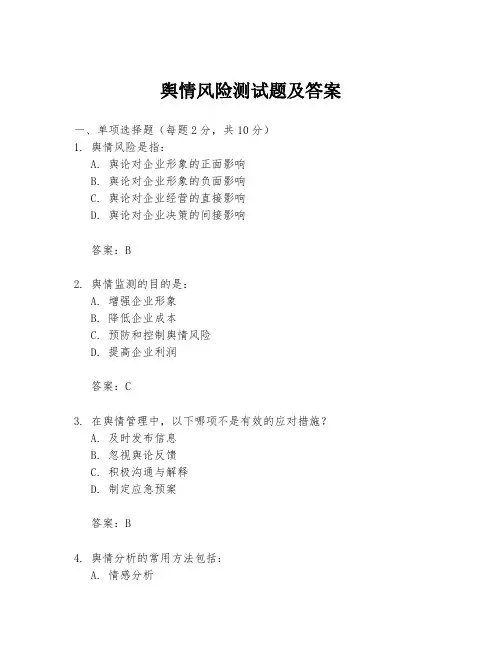 舆情风险测试题及答案

一、单项选择题（每题2分，共10分）

1. 舆情风险是指：

A. 舆论对企业形象的正面影响

B. 舆论对企业形象的负面影响

C. 舆论对企业经营的直接影响

D. 舆论对企业决策的间接影响

答案：B

2. 舆情监测的目的是：

A. 增强企业形象

B. 降低企业成本

C. 预防和控制舆情风险

D. 提高企业利润

答案：C

3. 在舆情管理中，以下哪项不是有效的应对措施？

A. 及时发布信息

B. 忽视舆论反馈

C. 积极沟通与解释

D. 制定应急预案

答案：B

4. 舆情分析的常用方法包括：

A. 情感分析